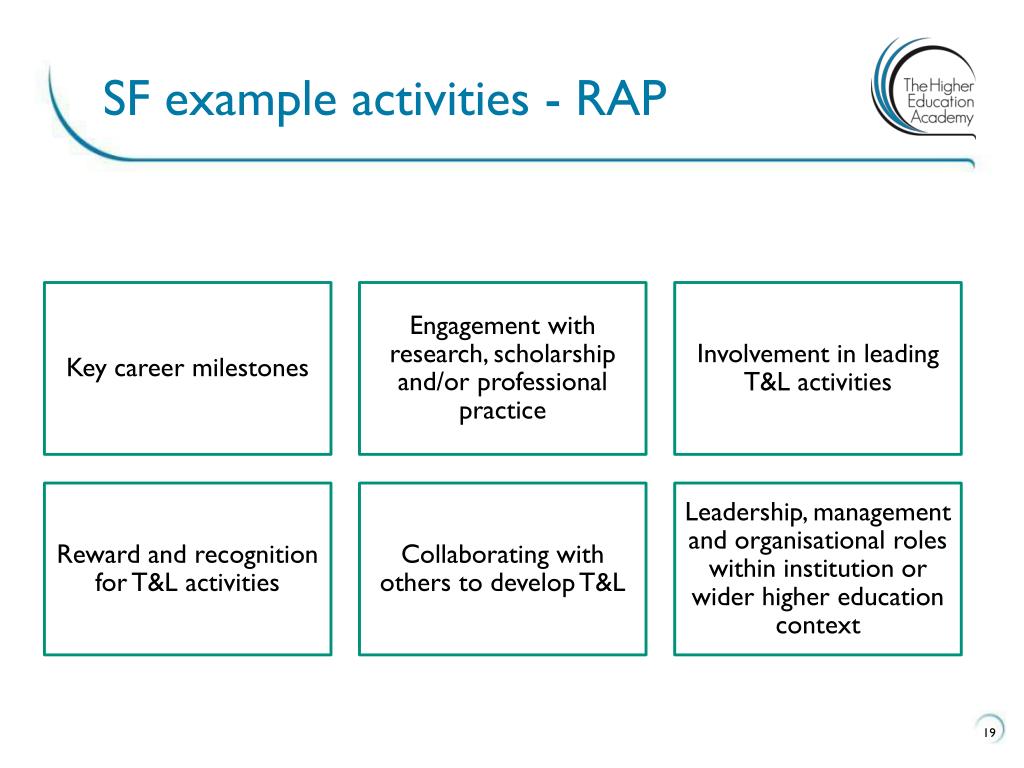 SF example activities - RAP

The Higher Education Academy

Key career milestones

Engagement with research, scholarship and/or professional practice

Involvement in leading T&L activities

Reward and recognition for T&L activities

Collaborating with others to develop T&L

Leadership, management and organisational roles within institution or wider higher education context

19